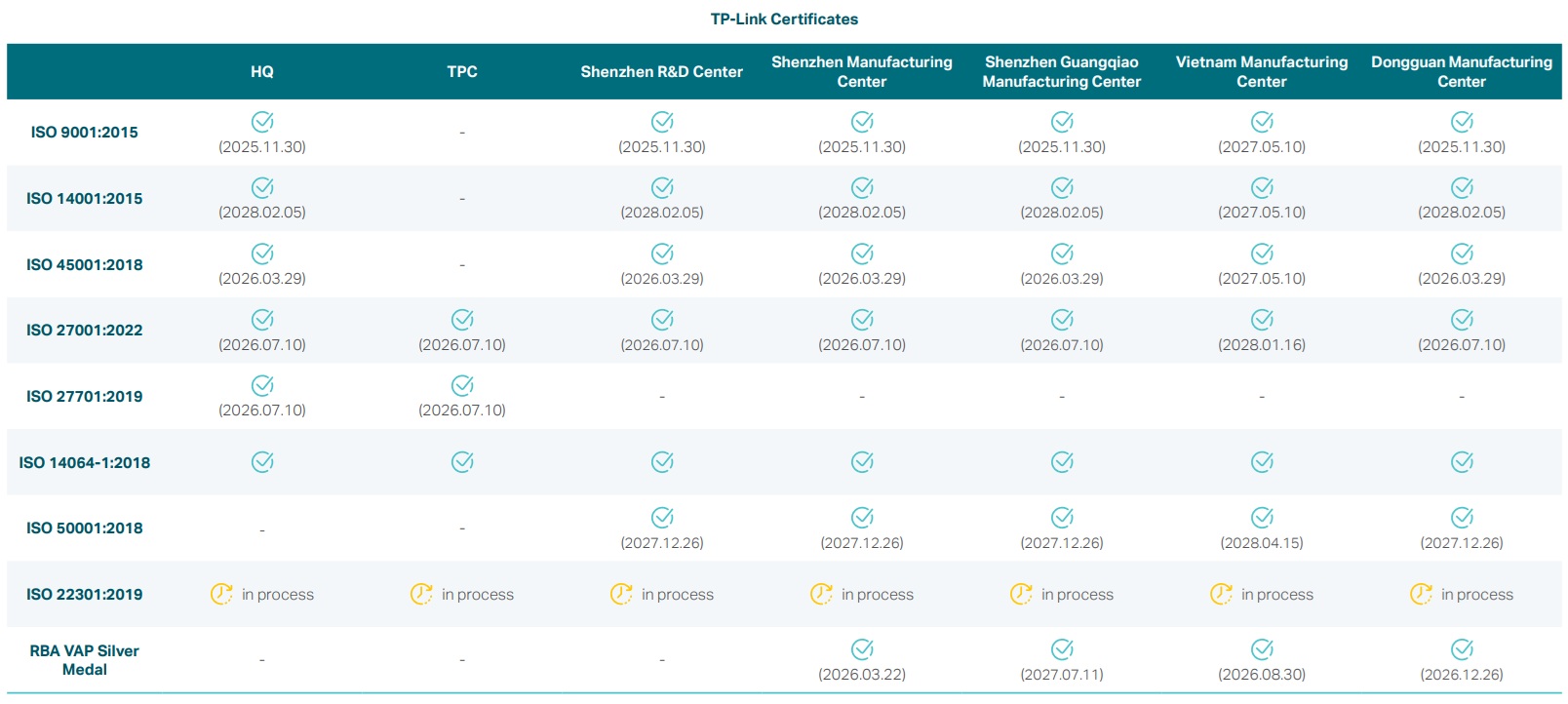 TP-Link Certificates

| | HQ | TPC | Shenzhen R&D Center | Shenzhen Manufacturing Center | Shenzhen Guangqiao Manufacturing Center | Vietnam Manufacturing Center | Dongguan Manufacturing Center |
|---|---|---|---|---|---|---|---|
| ISO 9001:2015 | (2025.11.30) | - | (2025.11.30) | (2025.11.30) | (2025.11.30) | (2027.05.10) | (2025.11.30) |
| ISO 14001:2015 | (2028.02.05) | - | (2028.02.05) | (2028.02.05) | (2028.02.05) | (2027.05.10) | (2028.02.05) |
| ISO 45001:2018 | (2026.03.29) | - | (2026.03.29) | (2026.03.29) | (2026.03.29) | (2027.05.10) | (2026.03.29) |
| ISO 27001:2022 | (2026.07.10) | (2026.07.10) | (2026.07.10) | (2026.07.10) | (2026.07.10) | (2028.01.16) | (2026.07.10) |
| ISO 27701:2019 | (2026.07.10) | (2026.07.10) | - | - | - | - | - |
| ISO 14064-1:2018 | | | | | | | |
| ISO 50001:2018 | - | - | (2027.12.26) | (2027.12.26) | (2027.12.26) | (2028.04.15) | (2027.12.26) |
| ISO 22301:2019 | in process | in process | in process | in process | in process | in process | in process |
| RBA VAP Silver Medal | - | - | - | (2026.03.22) | (2027.07.11) | (2026.08.30) | (2026.12.26) |